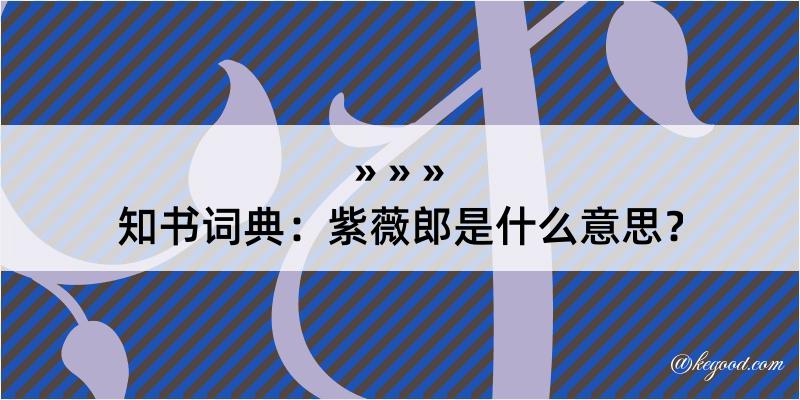 » » »

知书词典：紫薇郎是什么意思？

@kegood.com